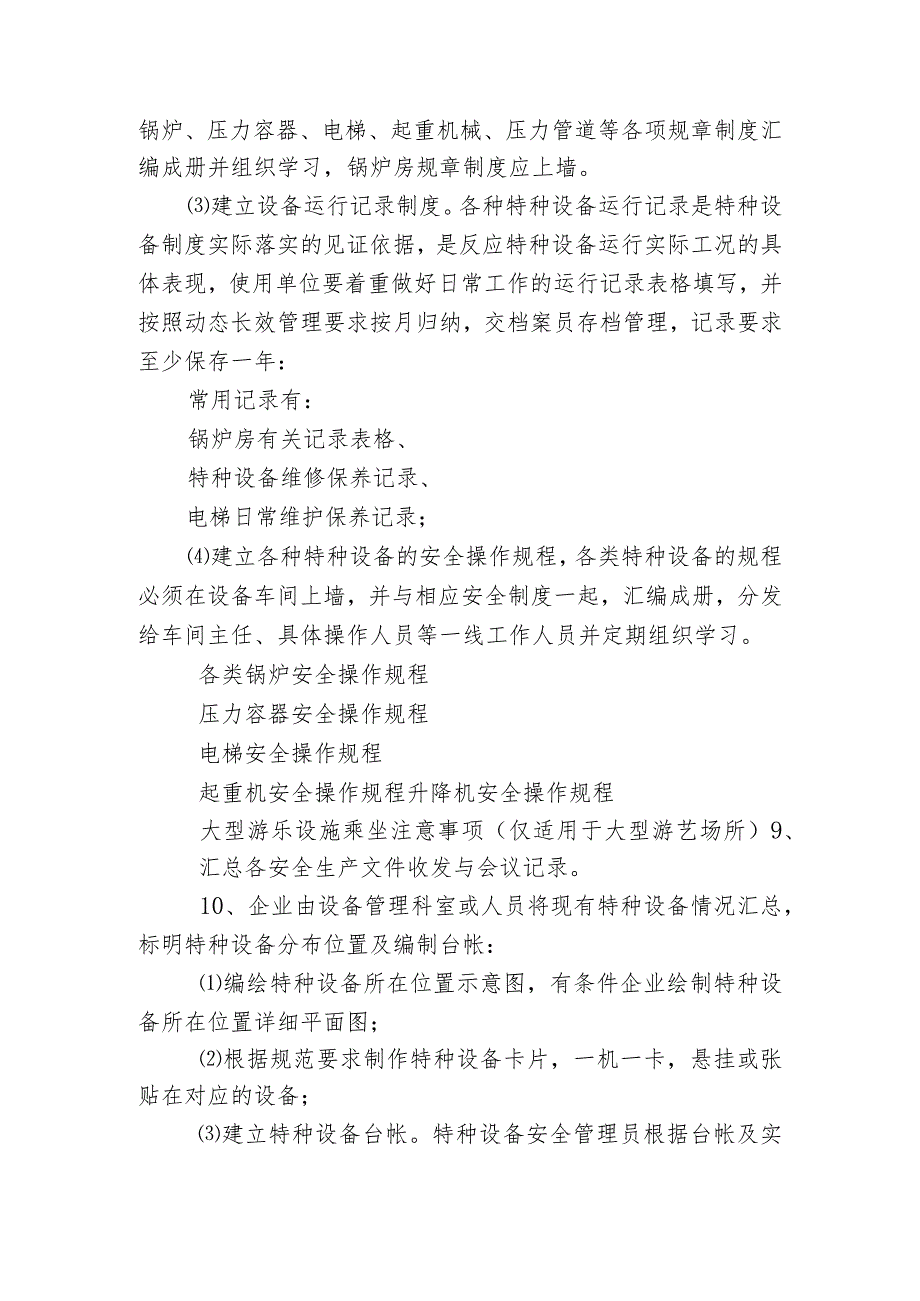 锅炉、压力容器、电梯、起重机械、压力管道等各项规章制度汇编成册并组织学习，锅炉房规章制度应上墙。

⑶建立设备运行记录制度。各种特种设备运行记录是特种设备制度实际落实的见证依据，是反应特种设备运行实际工况的具体表现，使用单位要着重做好日常工作的运行记录表格填写，并按照动态长效管理要求按月归纳，交档案员存档管理，记录要求至少保存一年：

常用记录有：

锅炉房有关记录表格、

特种设备维修保养记录、

电梯日常维护保养记录；

⑷建立各种特种设备的安全操作规程，各类特种设备的规程必须在设备车间上墙，并与相应安全制度一起，汇编成册，分发给车间主任、具体操作人员等一线工作人员并定期组织学习。

各类锅炉安全操作规程

压力容器安全操作规程

电梯安全操作规程

起重机安全操作规程升降机安全操作规程

大型游乐设施乘坐注意事项（仅适用于大型游艺场所）9、汇总各安全生产文件收发与会议记录。

10、企业由设备管理科室或人员将现有特种设备情况汇总，标明特种设备分布位置及编制台帐：

⑴编绘特种设备所在位置示意图，有条件企业绘制特种设备所在位置详细平面图；

⑵根据规范要求制作特种设备卡片，一机一卡，悬挂或张贴在对应的设备；

⑶建立特种设备台帐。特种设备安全管理员根据台帐及实